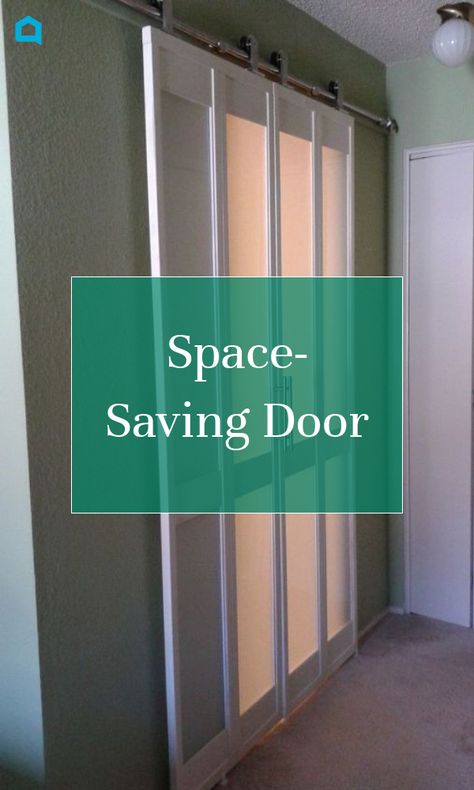 Space-Saving Door